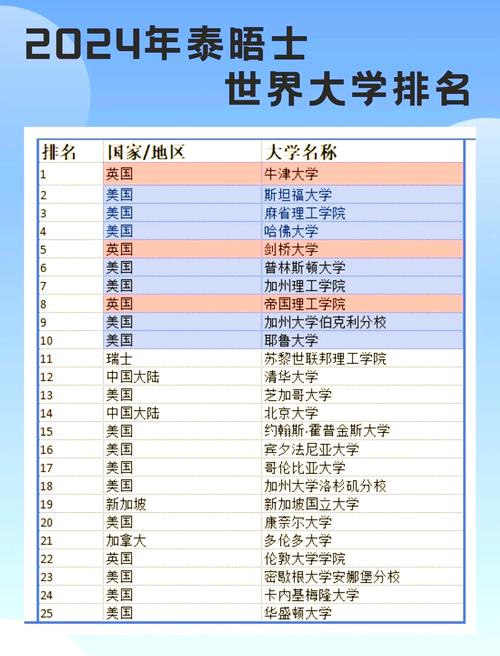 2024年泰晤士
世界大学排名

| 排名 | 国家/地区 | 大学名称 |
|---|---|---|
| 1 | 英国 | 牛津大学 |
| 2 | 美国 | 斯坦福大学 |
| 3 | 美国 | 麻省理工学院 |
| 4 | 美国 | 哈佛大学 |
| 5 | 英国 | 剑桥大学 |
| 6 | 美国 | 普林斯顿大学 |
| 7 | 美国 | 加州理工学院 |
| 8 | 英国 | 帝国理工学院 |
| 9 | 美国 | 加州大学伯克利分校 |
| 10 | 美国 | 耶鲁大学 |
| 11 | 瑞士 | 苏黎世联邦理工学院 |
| 12 | 中国大陆 | 清华大学 |
| 13 | 美国 | 芝加哥大学 |
| 14 | 中国大陆 | 北京大学 |
| 15 | 美国 | 约翰斯·霍普金斯大学 |
| 16 | 美国 | 宾夕法尼亚大学 |
| 17 | 美国 | 哥伦比亚大学 |
| 18 | 美国 | 加州大学洛杉矶分校 |
| 19 | 新加坡 | 新加坡国立大学 |
| 20 | 美国 | 康奈尔大学 |
| 21 | 加拿大 | 多伦多大学 |
| 22 | 英国 | 伦敦大学学院 |
| 23 | 美国 | 密歇根大学安娜堡分校 |
| 24 | 美国 | 卡内基梅隆大学 |
| 25 | 美国 | 华盛顿大学 |